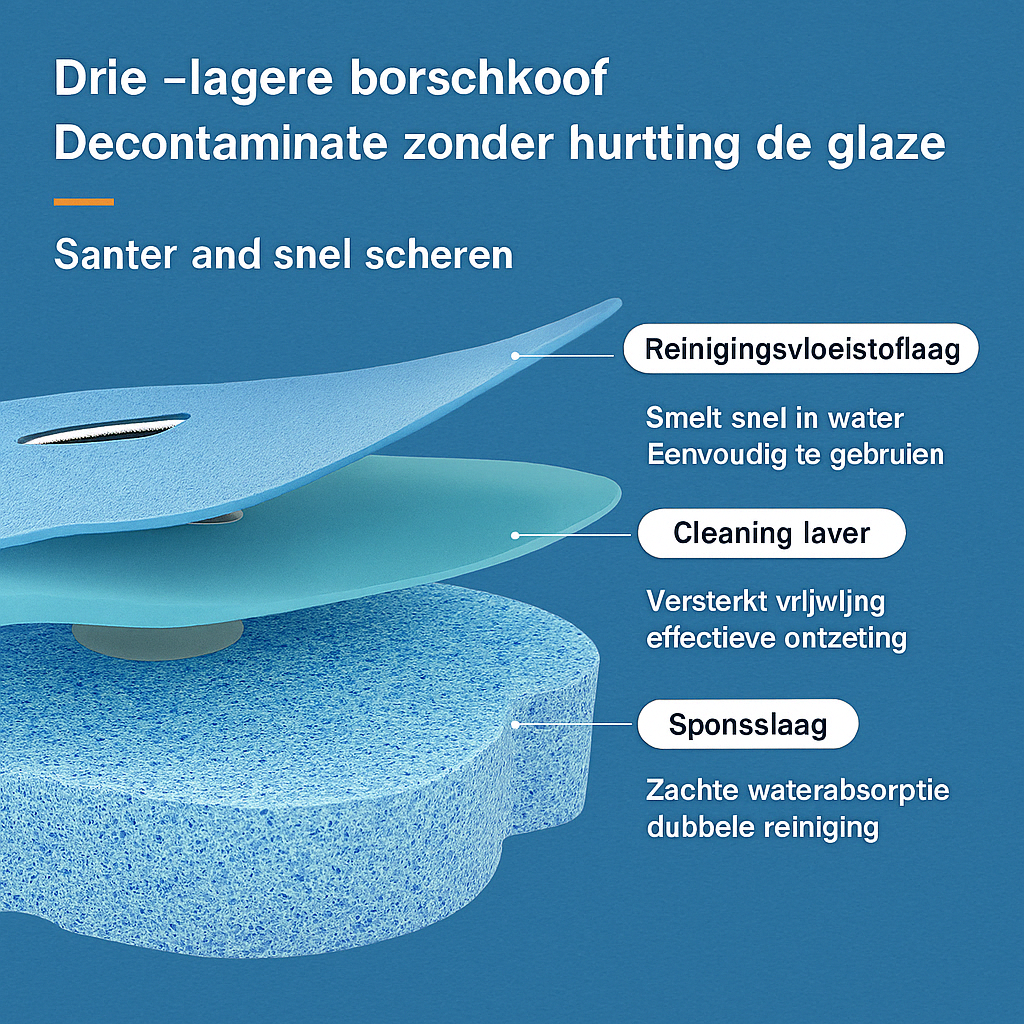 Drie –lagere borschkoof
Decontaminate zonder hurtting de glaze

Santer and snel scheren

Reinigingsvloeistoflaag

Smelt snel in water
Eenvoudig te gebruien

Cleaning laver

Versterkt vrljwljng
effectieve ontzeting

Sponsslaag

Zachte waterabsorptie
dubbele reiniging